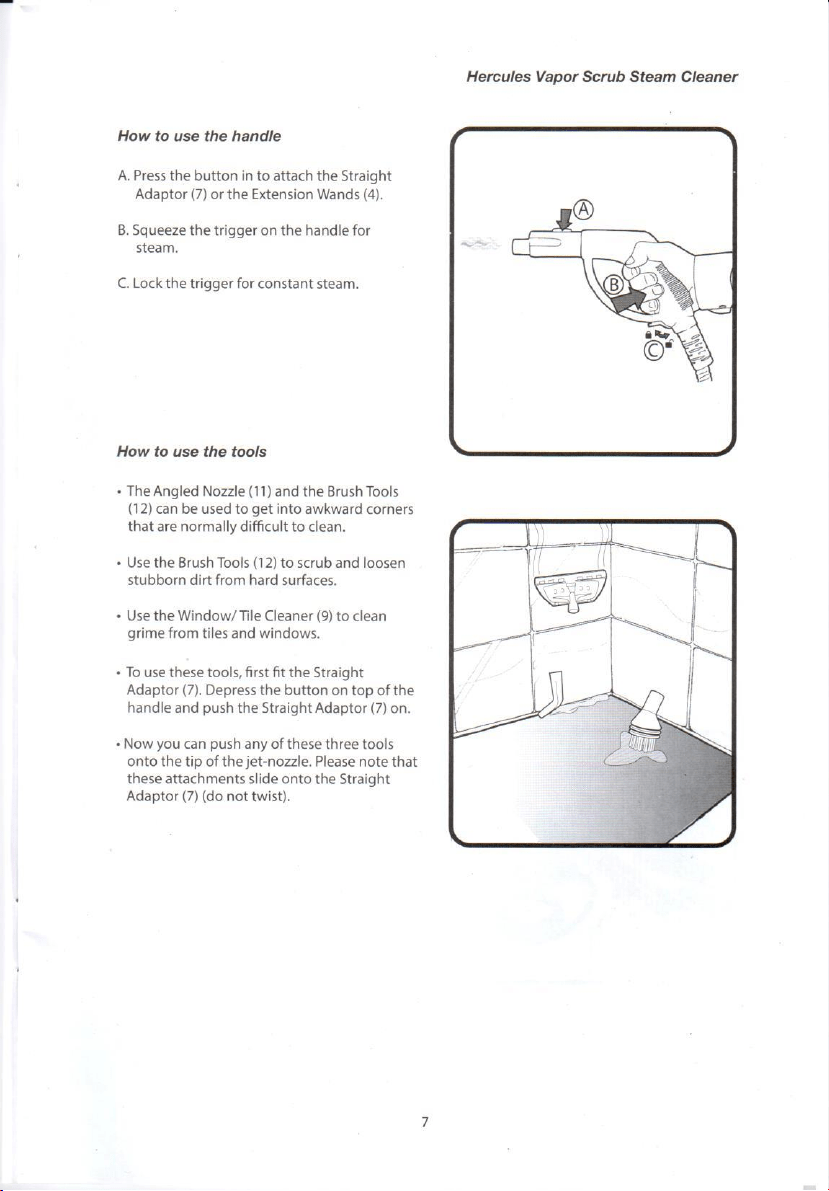 Hercules Vapor Scrub Steam Cleaner

How to use the handle

A. Press the button in to attach the Straight Adaptor (7) or the Extension Wands (4).

B. Squeeze the trigger on the handle for steam.

C. Lock the trigger for constant steam.

A

B

C

How to use the tools

• The Angled Nozzle (11) and the Brush Tools (12) can be used to get into awkward corners that are normally difficult to clean.

• Use the Brush Tools (12) to scrub and loosen stubborn dirt from hard surfaces.

• Use the Window/ Tile Cleaner (9) to clean grime from tiles and windows.

• To use these tools, first fit the Straight Adaptor (7). Depress the button on top of the handle and push the Straight Adaptor (7) on.

• Now you can push any of these three tools onto the tip of the jet-nozzle. Please note that these attachments slide onto the Straight Adaptor (7) (do not twist).

7